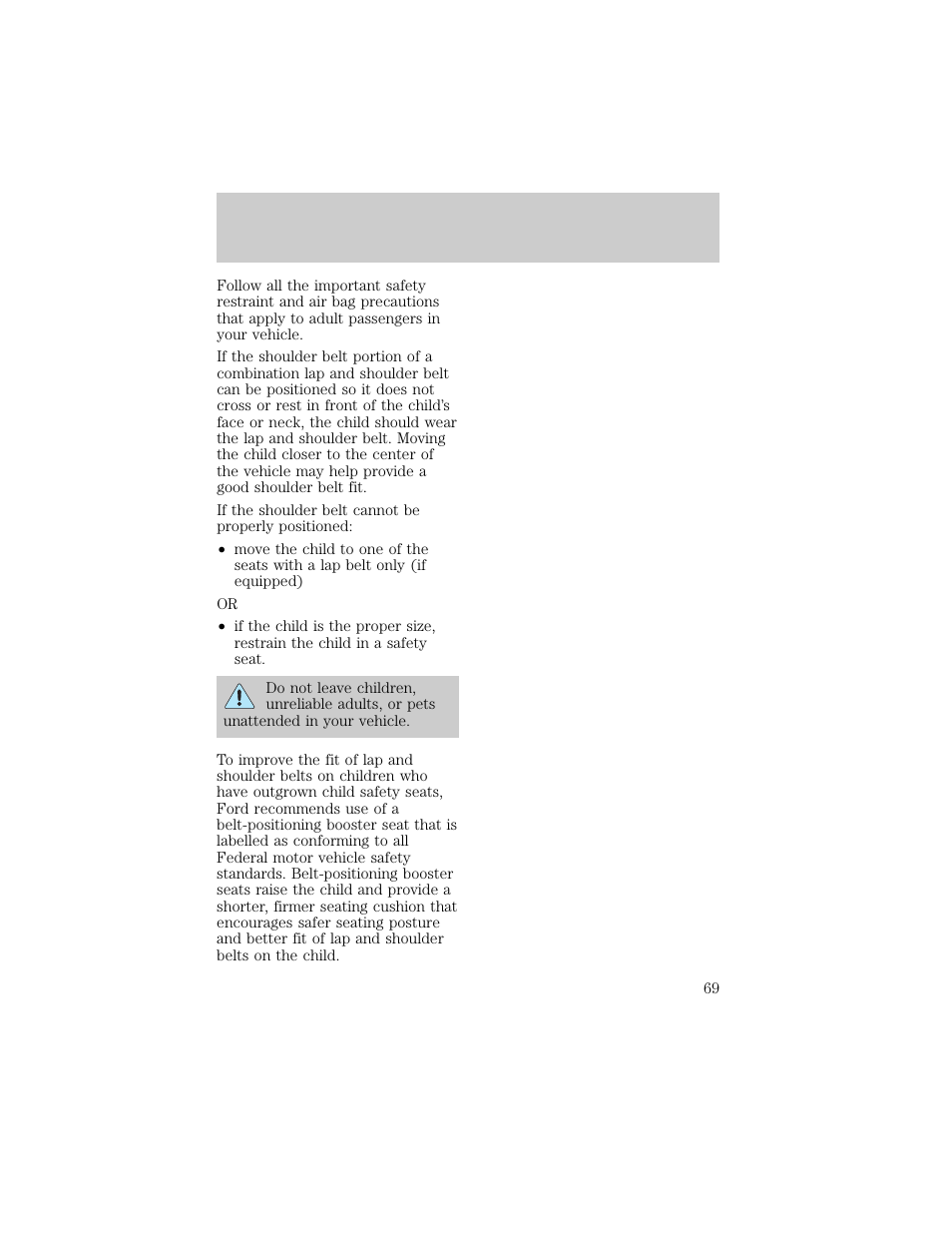 Follow all the important safety restraint and air bag precautions that apply to adult passengers in your vehicle.

If the shoulder belt portion of a combination lap and shoulder belt can be positioned so it does not cross or rest in front of the child's face or neck, the child should wear the lap and shoulder belt. Moving the child closer to the center of the vehicle may help provide a good shoulder belt fit.

If the shoulder belt cannot be properly positioned:

• move the child to one of the seats with a lap belt only (if equipped)

OR

• if the child is the proper size, restrain the child in a safety seat.

Do not leave children, unreliable adults, or pets unattended in your vehicle.

To improve the fit of lap and shoulder belts on children who have outgrown child safety seats, Ford recommends use of a belt-positioning booster seat that is labelled as conforming to all Federal motor vehicle safety standards. Belt-positioning booster seats raise the child and provide a shorter, firmer seating cushion that encourages safer seating posture and better fit of lap and shoulder belts on the child.

69